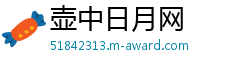 壶中日月网
51842313.m-award.com